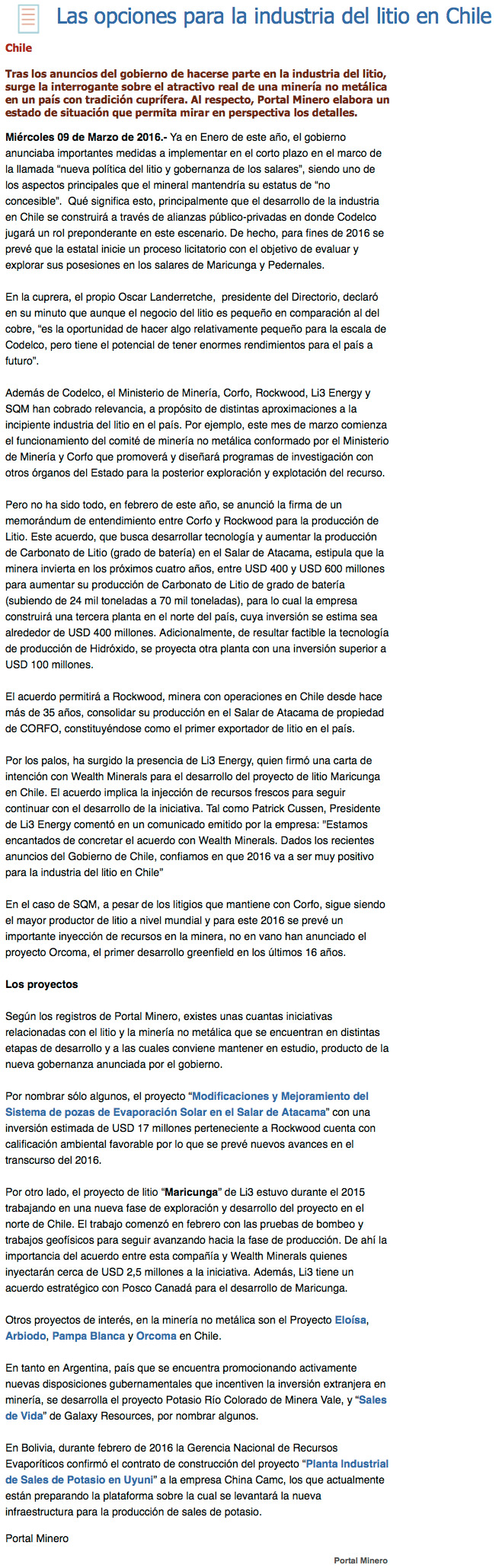 Las opciones para la industria del litio en Chile

Chile

Tras los anuncios del gobierno de hacerse parte en la industria del litio, surge la interrogante sobre el atractivo real de una minería no metálica en un país con tradición cuprífera. Al respecto, Portal Minero elabora un estado de situación que permita mirar en perspectiva los detalles.

Miércoles 09 de Marzo de 2016.- Ya en Enero de este año, el gobierno anunciaba importantes medidas a implementar en el corto plazo en el marco de la llamada "nueva política del litio y gobernanza de los salares", siendo uno de los aspectos principales que el mineral mantendría su estatus de "no concesible". Qué significa esto, principalmente que el desarrollo de la industria en Chile se construirá a través de alianzas público-privadas en donde Codelco jugará un rol preponderante en este escenario. De hecho, para fines de 2016 se prevé que la estatal inicie un proceso licitatorio con el objetivo de evaluar y explorar sus posesiones en los salares de Maricunga y Pedernales.

En la cuprera, el propio Oscar Landerretche, presidente del Directorio, declaró en su minuto que aunque el negocio del litio es pequeño en comparación al del cobre, "es la oportunidad de hacer algo relativamente pequeño para la escala de Codelco, pero tiene el potencial de tener enormes rendimientos para el país a futuro".

Además de Codelco, el Ministerio de Minería, Corfo, Rockwood, Li3 Energy y SQM han cobrado relevancia, a propósito de distintas aproximaciones a la incipiente industria del litio en el país. Por ejemplo, este mes de marzo comienza el funcionamiento del comité de minería no metálica conformado por el Ministerio de Minería y Corfo que promoverá y diseñará programas de investigación con otros órganos del Estado para la posterior exploración y explotación del recurso.

Pero no ha sido todo, en febrero de este año, se anunció la firma de un memorándum de entendimiento entre Corfo y Rockwood para la producción de Litio. Este acuerdo, que busca desarrollar tecnología y aumentar la producción de Carbonato de Litio (grado de batería) en el Salar de Atacama, estipula que la minera invierta en los próximos cuatro años, entre USD 400 y USD 600 millones para aumentar su producción de Carbonato de Litio de grado de batería (subiendo de 24 mil toneladas a 70 mil toneladas), para lo cual la empresa construirá una tercera planta en el norte del país, cuya inversión se estima sea alrededor de USD 400 millones. Adicionalmente, de resultar factible la tecnología de producción de Hidróxido, se proyecta otra planta con una inversión superior a USD 100 millones.

El acuerdo permitirá a Rockwood, minera con operaciones en Chile desde hace más de 35 años, consolidar su producción en el Salar de Atacama de propiedad de CORFO, constituyéndose como el primer exportador de litio en el país.

Por los palos, ha surgido la presencia de Li3 Energy, quien firmó una carta de intención con Wealth Minerals para el desarrollo del proyecto de litio Maricunga en Chile. El acuerdo implica la injección de recursos frescos para seguir continuar con el desarrollo de la iniciativa. Tal como Patrick Cussen, Presidente de Li3 Energy comentó en un comunicado emitido por la empresa: "Estamos encantados de concretar el acuerdo con Wealth Minerals. Dados los recientes anuncios del Gobierno de Chile, confiamos en que 2016 va a ser muy positivo para la industria del litio en Chile"

En el caso de SQM, a pesar de los litigios que mantiene con Corfo, sigue siendo el mayor productor de litio a nivel mundial y para este 2016 se prevé un importante inyección de recursos en la minera, no en vano han anunciado el proyecto Orcoma, el primer desarrollo greenfield en los últimos 16 años.

Los proyectos

Según los registros de Portal Minero, existes unas cuantas iniciativas relacionadas con el litio y la minería no metálica que se encuentran en distintas etapas de desarrollo y a las cuales conviene mantener en estudio, producto de la nueva gobernanza anunciada por el gobierno.

Por nombrar sólo algunos, el proyecto "Modificaciones y Mejoramiento del Sistema de pozas de Evaporación Solar en el Salar de Atacama" con una inversión estimada de USD 17 millones perteneciente a Rockwood cuenta con calificación ambiental favorable por lo que se prevé nuevos avances en el transcurso del 2016.

Por otro lado, el proyecto de litio "Maricunga" de Li3 estuvo durante el 2015 trabajando en una nueva fase de exploración y desarrollo del proyecto en el norte de Chile. El trabajo comenzó en febrero con las pruebas de bombeo y trabajos geofísicos para seguir avanzando hacia la fase de producción. De ahí la importancia del acuerdo entre esta compañía y Wealth Minerals quienes inyectarán cerca de USD 2,5 millones a la iniciativa. Además, Li3 tiene un acuerdo estratégico con Posco Canadá para el desarrollo de Maricunga.

Otros proyectos de interés, en la minería no metálica son el Proyecto Eloísa, Arbiodo, Pampa Blanca y Orcoma en Chile.

En tanto en Argentina, país que se encuentra promocionando activamente nuevas disposiciones gubernamentales que incentiven la inversión extranjera en minería, se desarrolla el proyecto Potasio Río Colorado de Minera Vale, y "Sales de Vida" de Galaxy Resources, por nombrar algunos.

En Bolivia, durante febrero de 2016 la Gerencia Nacional de Recursos Evaporíticos confirmó el contrato de construcción del proyecto "Planta Industrial de Sales de Potasio en Uyuni" a la empresa China Camc, los que actualmente están preparando la plataforma sobre la cual se levantará la nueva infraestructura para la producción de sales de potasio.

Portal Minero

Portal Minero